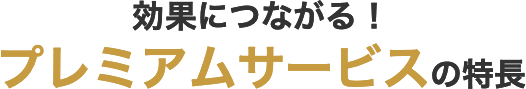 効果につながる！

プレミアムサービスの特長